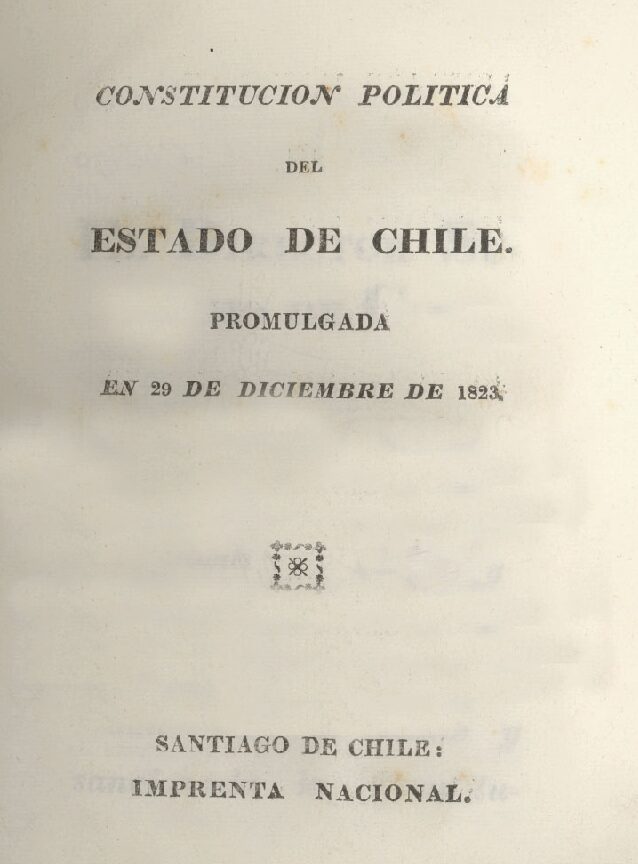 CONSTITUCION POLITICA

DEL

ESTADO DE CHILE.

PROMULGADA

EN 29 DE DICIEMBRE DE 1823.

SANTIAGO DE CHILE:
IMPRENTA NACIONAL.